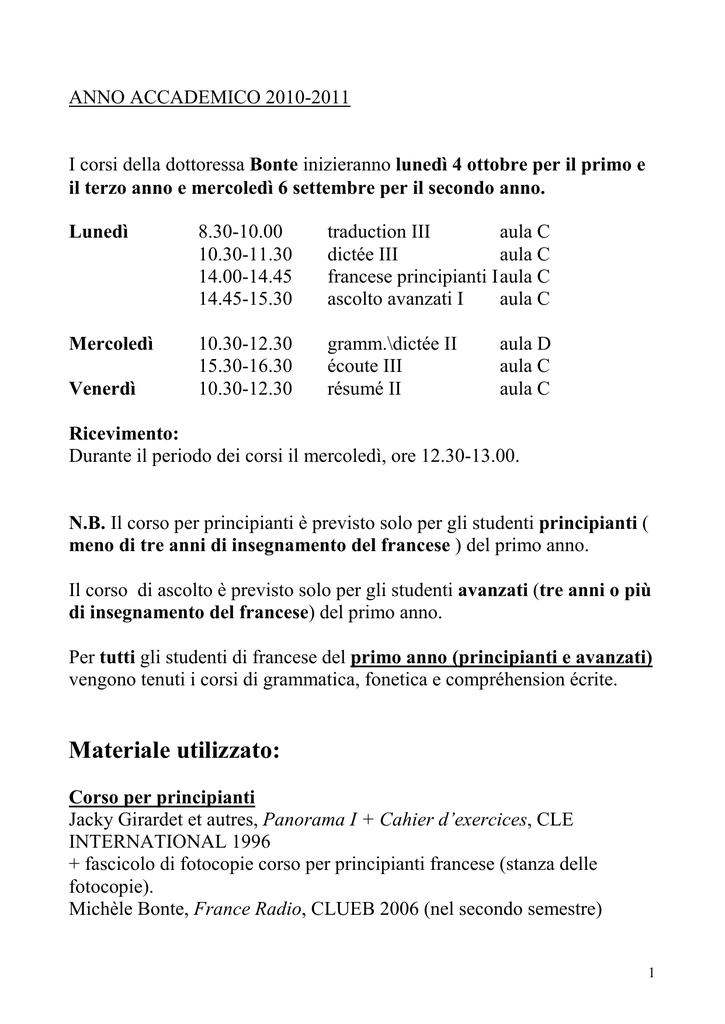 ANNO ACCADEMICO 2010-2011

I corsi della dottoressa Bonte inizieranno lunedì 4 ottobre per il primo e il terzo anno e mercoledì 6 settembre per il secondo anno.

| | | | |
|---|---|---|---|
| Lunedì | 8.30-10.00 | traduction III | aula C |
| | 10.30-11.30 | dictée III | aula C |
| | 14.00-14.45 | francese principianti I | aula C |
| | 14.45-15.30 | ascolto avanzati I | aula C |
| Mercoledì | 10.30-12.30 | gramm.\dictée II | aula D |
| | 15.30-16.30 | écoute III | aula C |
| Venerdì | 10.30-12.30 | résumé II | aula C |

Ricevimento:
Durante il periodo dei corsi il mercoledì, ore 12.30-13.00.

N.B. Il corso per principianti è previsto solo per gli studenti principianti ( meno di tre anni di insegnamento del francese ) del primo anno.

Il corso di ascolto è previsto solo per gli studenti avanzati (tre anni o più di insegnamento del francese) del primo anno.

Per tutti gli studenti di francese del primo anno (principianti e avanzati) vengono tenuti i corsi di grammatica, fonetica e compréhension écrite.

Materiale utilizzato:

Corso per principianti
Jacky Girardet et autres, Panorama I + Cahier d'exercices, CLE INTERNATIONAL 1996
+ fascicolo di fotocopie corso per principianti francese (stanza delle fotocopie).
Michèle Bonte, France Radio, CLUEB 2006 (nel secondo semestre)

1